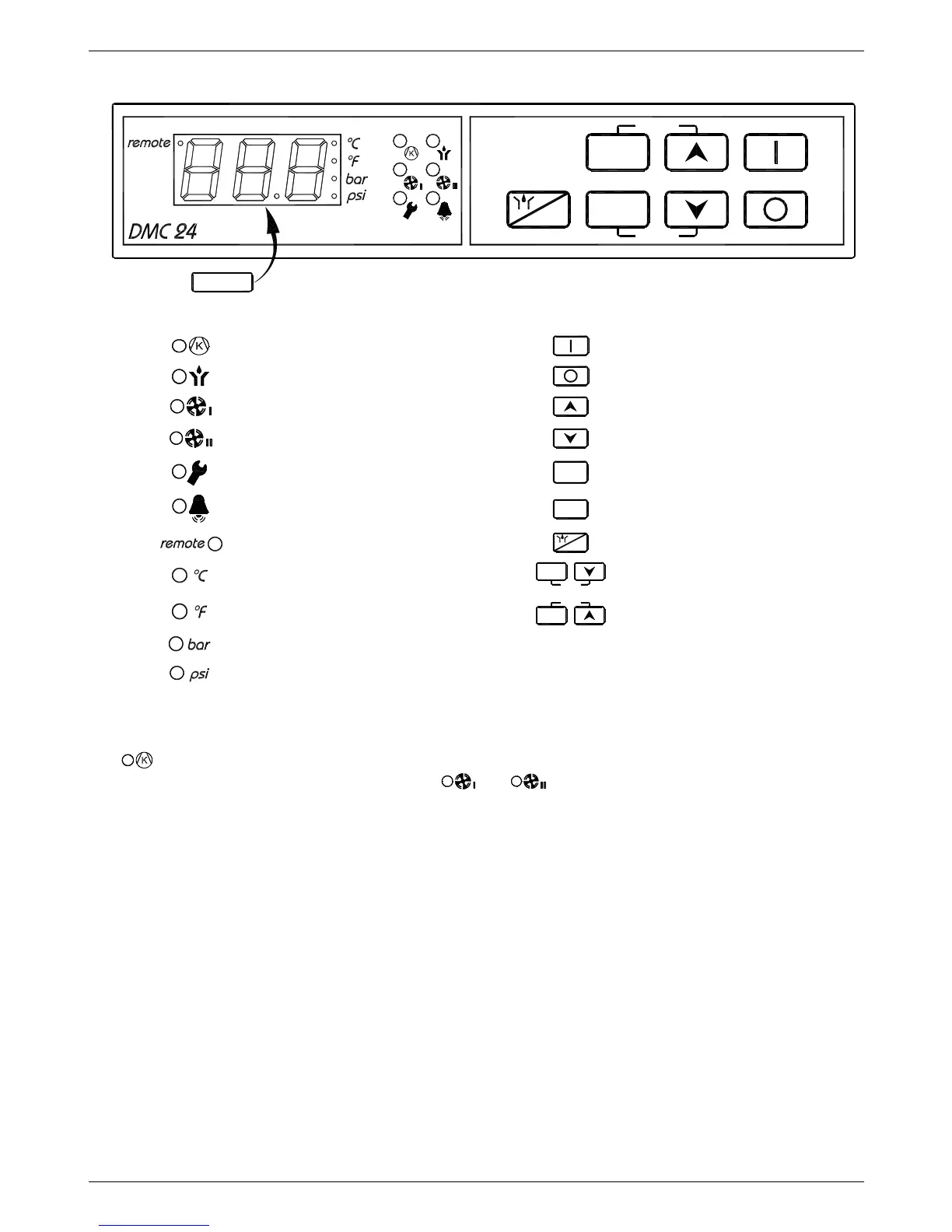 remote
°C
°F
bar
psi
DMC 24

remote
°C
°F
bar
psi